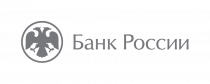 Банк России